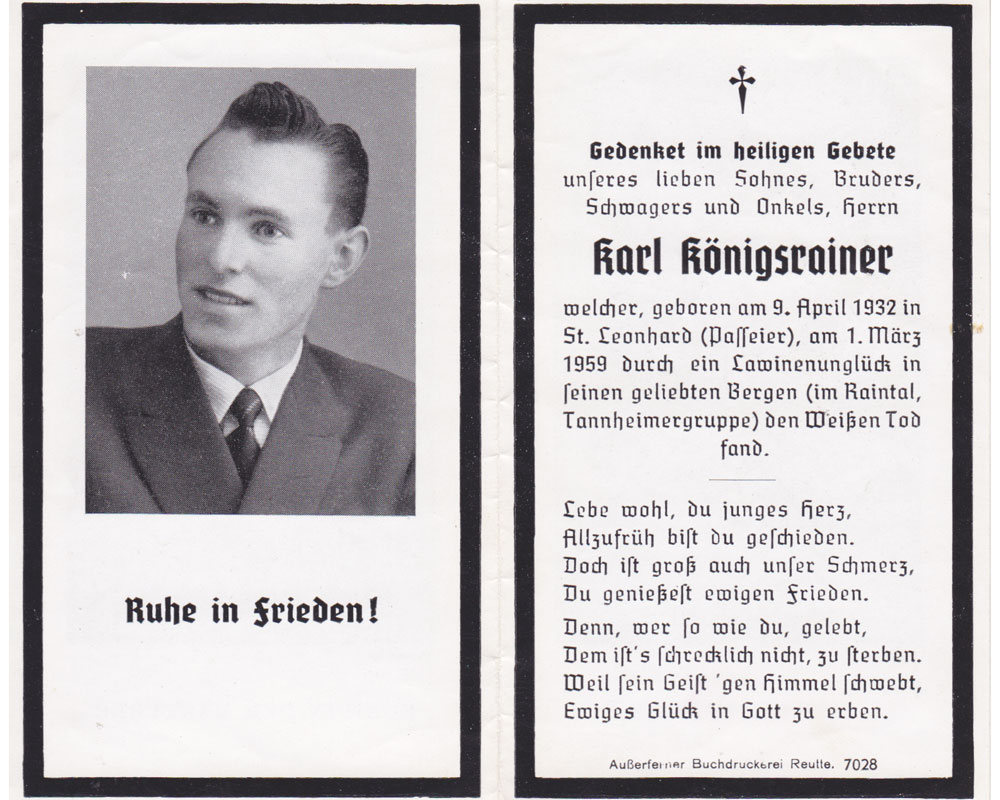 Ruhe in Frieden!

Gedenket im heiligen Gebete unseres lieben Sohnes, Bruders, Schwagers und Onkels, Herrn

Karl Königsrainer

welcher, geboren am 9. April 1932 in St. Leonhard (Passeier), am 1. März 1959 durch ein Lawinenunglück in seinen geliebten Bergen (im Raintal, Tannheimergruppe) den Weißen Tod fand.

Lebe wohl, du junges Herz,
Allzufrüh bist du geschieden.
Doch ist groß auch unser Schmerz,
Du genießest ewigen Frieden.

Denn, wer so wie du, gelebt,
Dem ist's schrecklich nicht, zu sterben.
Weil sein Geist 'gen Himmel schwebt,
Ewiges Glück in Gott zu erben.

Außerferner Buchdruckerei Reutte. 7028